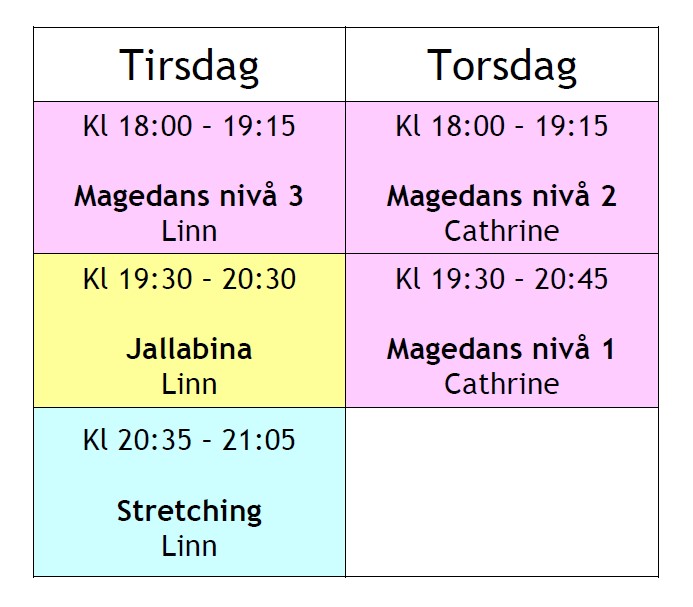 | Tirsdag | Torsdag |
|---|---|
| Kl 18:00 - 19:15 Magedans nivå 3 Linn | Kl 18:00 - 19:15 Magedans nivå 2 Cathrine |
| Kl 19:30 - 20:30 Jallabina Linn | Kl 19:30 - 20:45 Magedans nivå 1 Cathrine |
| Kl 20:35 - 21:05 Stretching Linn | |